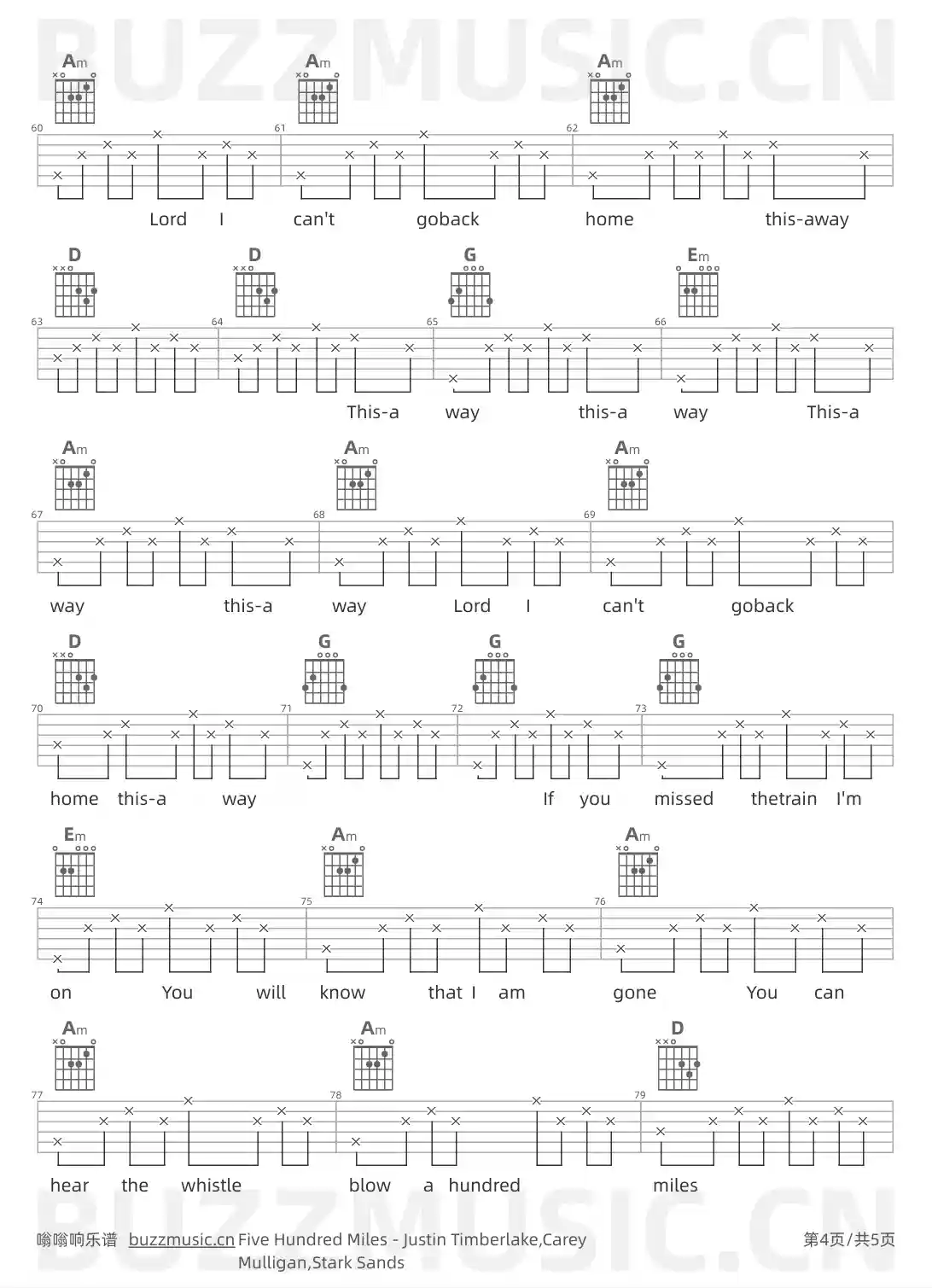 BUZZMUSIC.CN

Am Am Am

60 61 62

Lord I can't goback home this-away

D D G Em

63 64 65 66

This-a way this-a way This-a

Am Am Am

67 68 69

way this-a way Lord I can't goback

D G G G

70 71 72 73

home this-a way If you missed thetrain I'm

Em Am Am

74 75 76

on You will know that I am gone You can

Am Am D

77 78 79

hear the whistle blow a hundred miles

BUZZMUSIC.CN

嗡嗡响乐谱 buzzmusic.cn Five Hundred Miles - Justin Timberlake,Carey Mulligan,Stark Sands

第4页/共5页